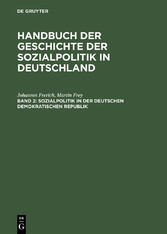 DE GRUYTER

HANDBUCH DER GESCHICHTE DER SOZIALPOLITIK IN DEUTSCHLAND

Johannes Frerich, Martin Frey

BAND 2: SOZIALPOLITIK IN DER DEUTSCHEN DEMOKRATISCHEN REPUBLIK

DE G